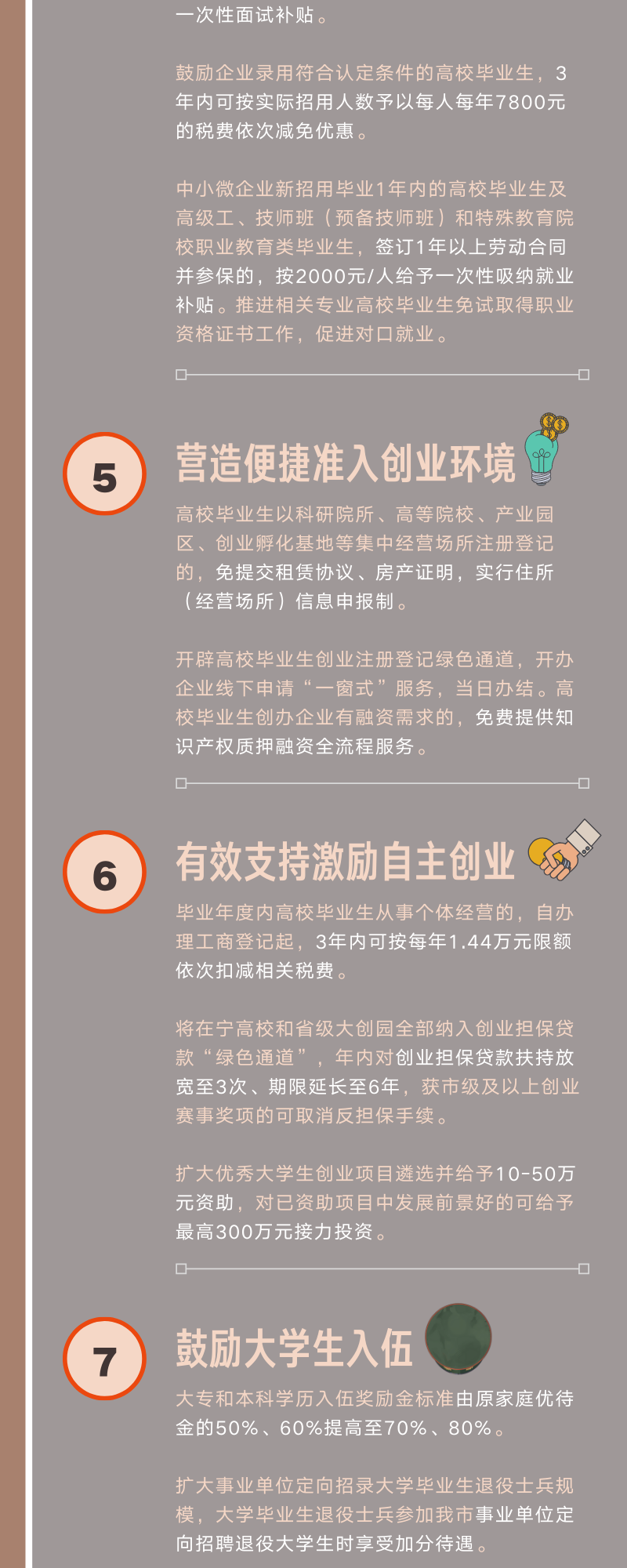 一次性面试补贴。

鼓励企业录用符合认定条件的高校毕业生，3年内可按实际招用人数予以每人每年7800元的税费依次减免优惠。

中小微企业新招用毕业1年内的高校毕业生及高级工、技师班（预备技师班）和特殊教育院校职业教育类毕业生，签订1年以上劳动合同并参保的，按2000元/人给予一次性吸纳就业补贴。推进相关专业高校毕业生免试取得职业资格证书工作，促进对口就业。

5

营造便捷准入创业环境

高校毕业生以科研院所、高等院校、产业园区、创业孵化基地等集中经营场所注册登记的，免提交租赁协议、房产证明，实行住所（经营场所）信息申报制。

开辟高校毕业生创业注册登记绿色通道，开办企业线下申请“一窗式”服务，当日办结。高校毕业生创办企业有融资需求的，免费提供知识产权质押融资全流程服务。

6

有效支持激励自主创业

毕业年度内高校毕业生从事个体经营的，自办理工商登记起，3年内可按每年1.44万元限额依次扣减相关税费。

将在宁高校和省级大创园全部纳入创业担保贷款“绿色通道”，年内对创业担保贷款扶持放宽至3次、期限延长至6年，获市级及以上创业赛事奖项的可取消反担保手续。

扩大优秀大学生创业项目遴选并给予10-50万元资助，对已资助项目中发展前景好的可给予最高300万元接力投资。

7

鼓励大学生入伍

大专和本科学历入伍奖励金标准由原家庭优待金的50%、60%提高至70%、80%。

扩大事业单位定向招录大学毕业生退役士兵规模，大学毕业生退役士兵参加我市事业单位定向招聘退役大学生时享受加分待遇。